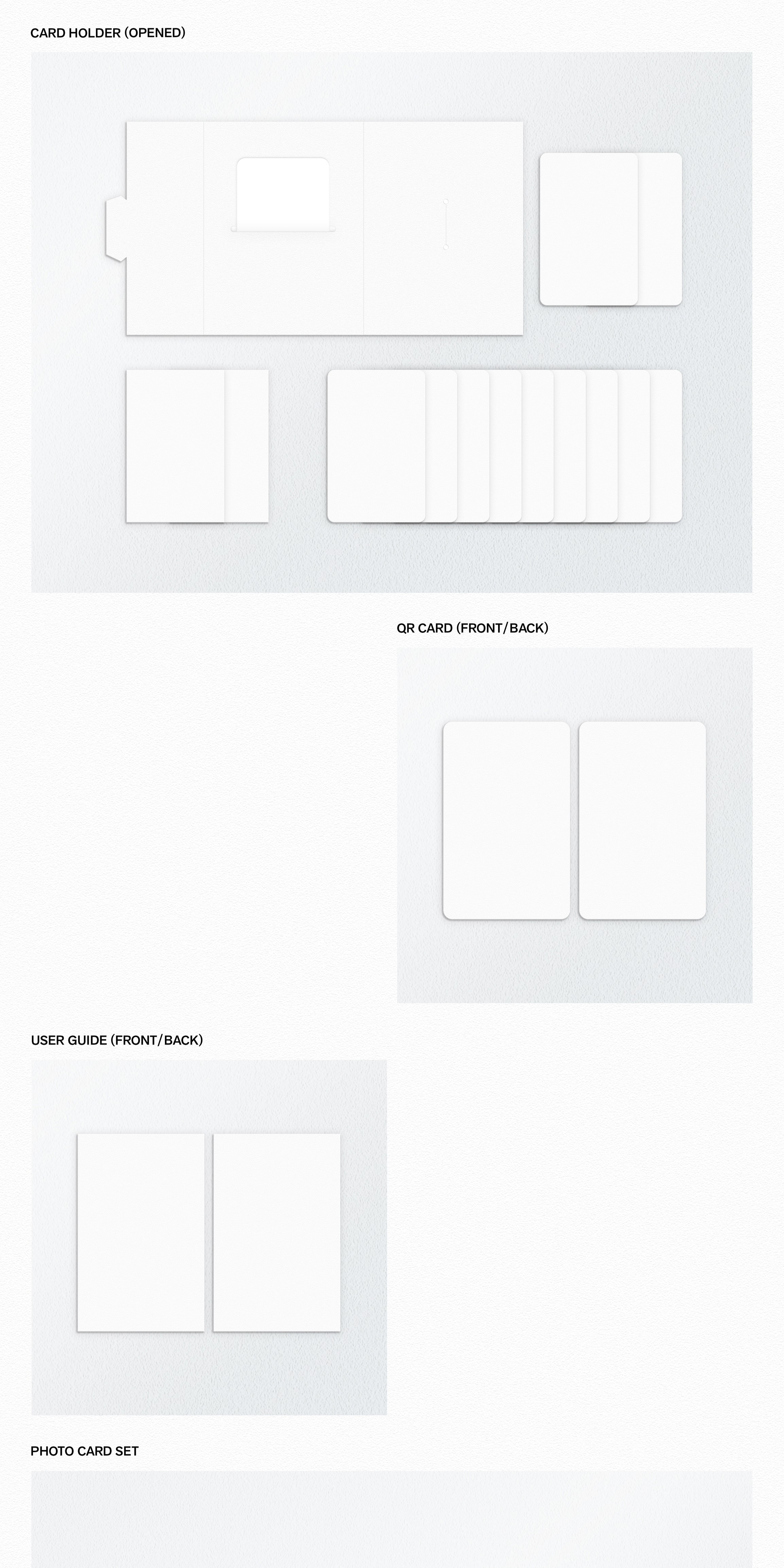 CARD HOLDER (OPENED)

QR CARD (FRONT/BACK)

USER GUIDE (FRONT/BACK)

PHOTO CARD SET